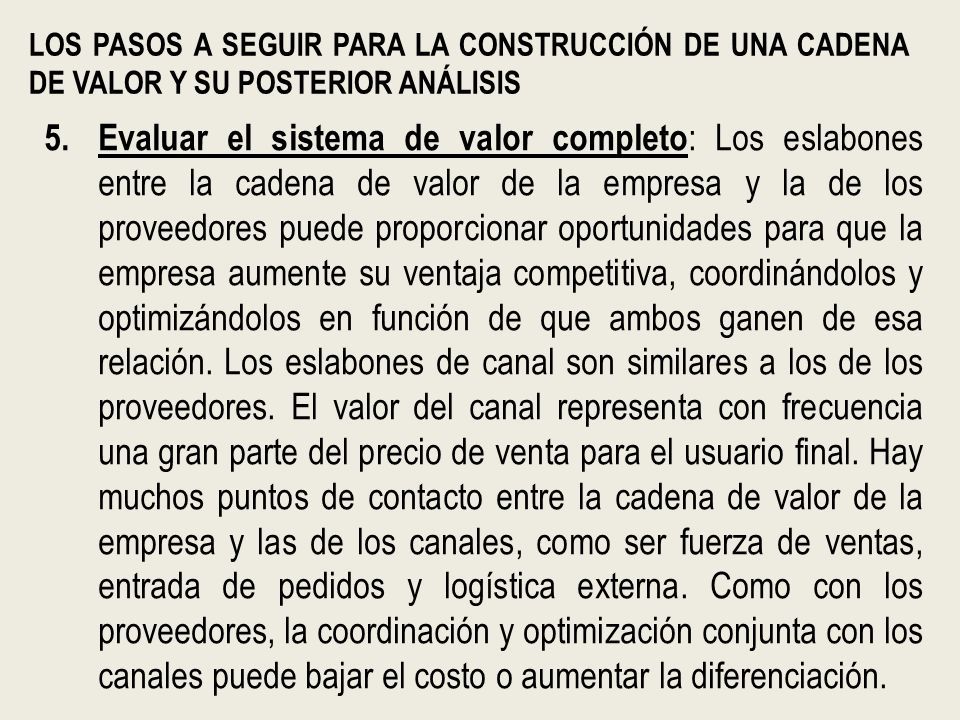 LOS PASOS A SEGUIR PARA LA CONSTRUCCIÓN DE UNA CADENA DE VALOR Y SU POSTERIOR ANÁLISIS

5. Evaluar el sistema de valor completo: Los eslabones entre la cadena de valor de la empresa y la de los proveedores puede proporcionar oportunidades para que la empresa aumente su ventaja competitiva, coordinándolos y optimizándolos en función de que ambos ganen de esa relación. Los eslabones de canal son similares a los de los proveedores. El valor del canal representa con frecuencia una gran parte del precio de venta para el usuario final. Hay muchos puntos de contacto entre la cadena de valor de la empresa y las de los canales, como ser fuerza de ventas, entrada de pedidos y logística externa. Como con los proveedores, la coordinación y optimización conjunta con los canales puede bajar el costo o aumentar la diferenciación.